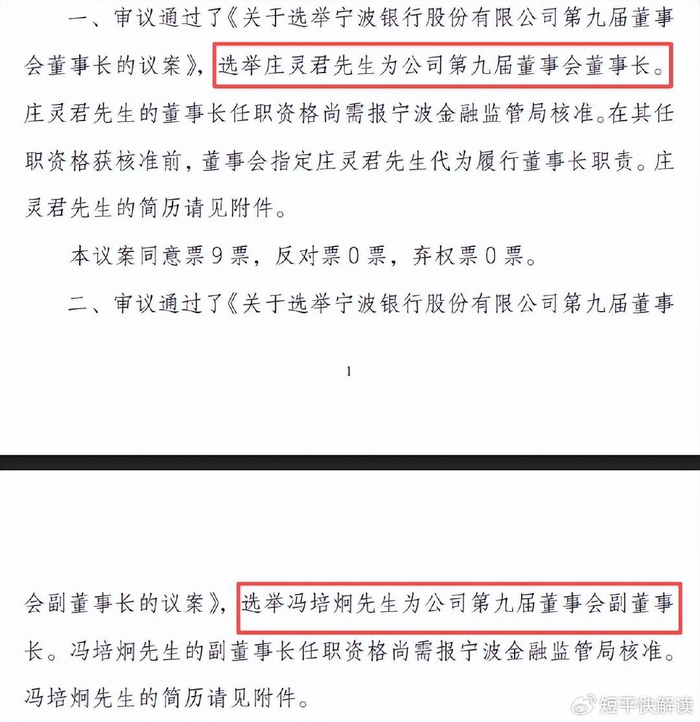 一、审议通过了《关于选举宁波银行股份有限公司第九届董事会董事长的议案》，选举庄灵君先生为公司第九届董事会董事长。庄灵君先生的董事长任职资格尚需报宁波金融监管局核准。在其任职资格获核准前，董事会指定庄灵君先生代为履行董事长职责。庄灵君先生的简历请见附件。

本议案同意票9票，反对票0票，弃权票0票。

二、审议通过了《关于选举宁波银行股份有限公司第九届董事

1

会副董事长的议案》，选举冯培炯先生为公司第九届董事会副董事长。冯培炯先生的副董事长任职资格尚需报宁波金融监管局核准。冯培炯先生的简历请见附件。

短平快解读